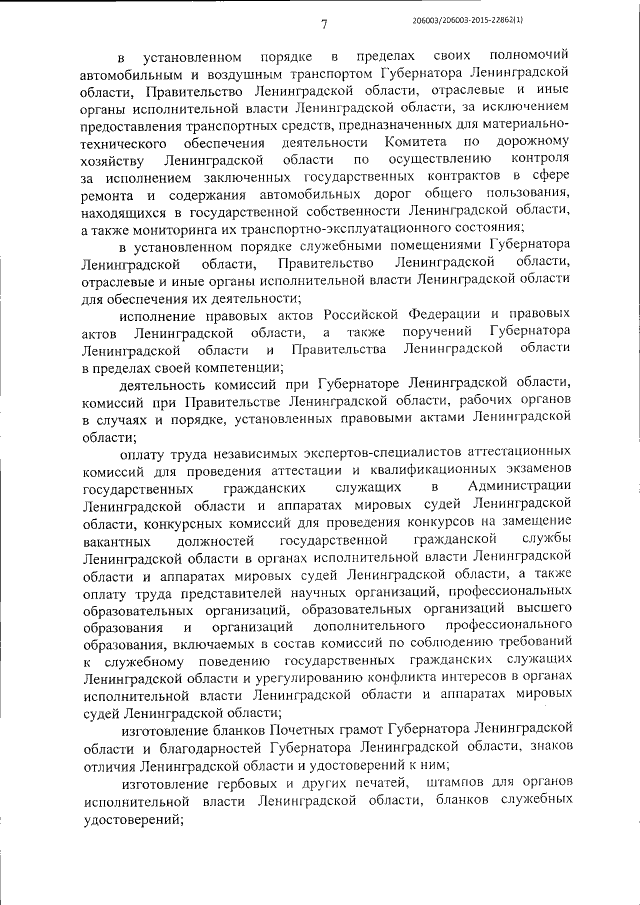 7

206003/206003-2015-22862(1)

в установленном порядке в пределах своих полномочий автомобильным и воздушным транспортом Губернатора Ленинградской области, Правительство Ленинградской области, отраслевые и иные органы исполнительной власти Ленинградской области, за исключением предоставления транспортных средств, предназначенных для материально-технического обеспечения деятельности Комитета по дорожному хозяйству Ленинградской области по осуществлению контроля за исполнением заключенных государственных контрактов в сфере ремонта и содержания автомобильных дорог общего пользования, находящихся в государственной собственности Ленинградской области, а также мониторинга их транспортно-эксплуатационного состояния;

в установленном порядке служебными помещениями Губернатора Ленинградской области, Правительство Ленинградской области, отраслевые и иные органы исполнительной власти Ленинградской области для обеспечения их деятельности;

исполнение правовых актов Российской Федерации и правовых актов Ленинградской области, а также поручений Губернатора Ленинградской области и Правительства Ленинградской области в пределах своей компетенции;

деятельность комиссий при Губернаторе Ленинградской области, комиссий при Правительстве Ленинградской области, рабочих органов в случаях и порядке, установленных правовыми актами Ленинградской области;

оплату труда независимых экспертов-специалистов аттестационных комиссий для проведения аттестации и квалификационных экзаменов государственных гражданских служащих в Администрации Ленинградской области и аппаратах мировых судей Ленинградской области, конкурсных комиссий для проведения конкурсов на замещение вакантных должностей государственной гражданской службы Ленинградской области в органах исполнительной власти Ленинградской области и аппаратах мировых судей Ленинградской области, а также оплату труда представителей научных организаций, профессиональных образовательных организаций, образовательных организаций высшего образования и организаций дополнительного профессионального образования, включаемых в состав комиссий по соблюдению требований к служебному поведению государственных гражданских служащих Ленинградской области и урегулированию конфликта интересов в органах исполнительной власти Ленинградской области и аппаратах мировых судей Ленинградской области;

изготовление бланков Почетных грамот Губернатора Ленинградской области и благодарностей Губернатора Ленинградской области, знаков отличия Ленинградской области и удостоверений к ним;

изготовление гербовых и других печатей, штампов для органов исполнительной власти Ленинградской области, бланков служебных удостоверений;